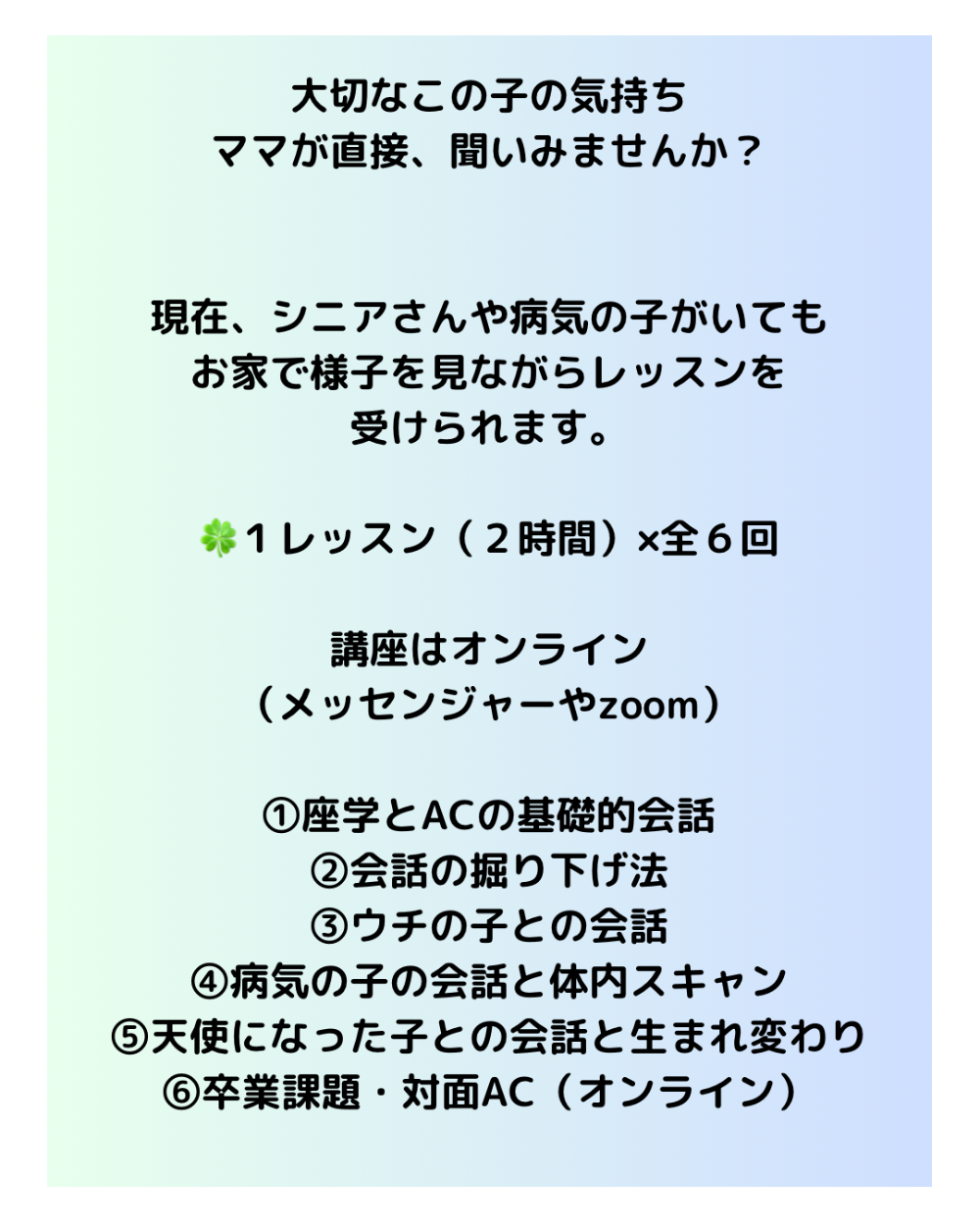 大切なこの子の気持ち
ママが直接、聞いみませんか？

現在、シニアさんや病気の子がいても
お家で様子を見ながらレッスンを
受けられます。

🍀１レッスン（２時間）×全６回

講座はオンライン
（メッセンジャーやzoom）

①座学とACの基礎的会話
②会話の掘り下げ法
③ウチの子との会話
④病気の子の会話と体内スキャン
⑤天使になった子との会話と生まれ変わり
⑥卒業課題・対面AC（オンライン）